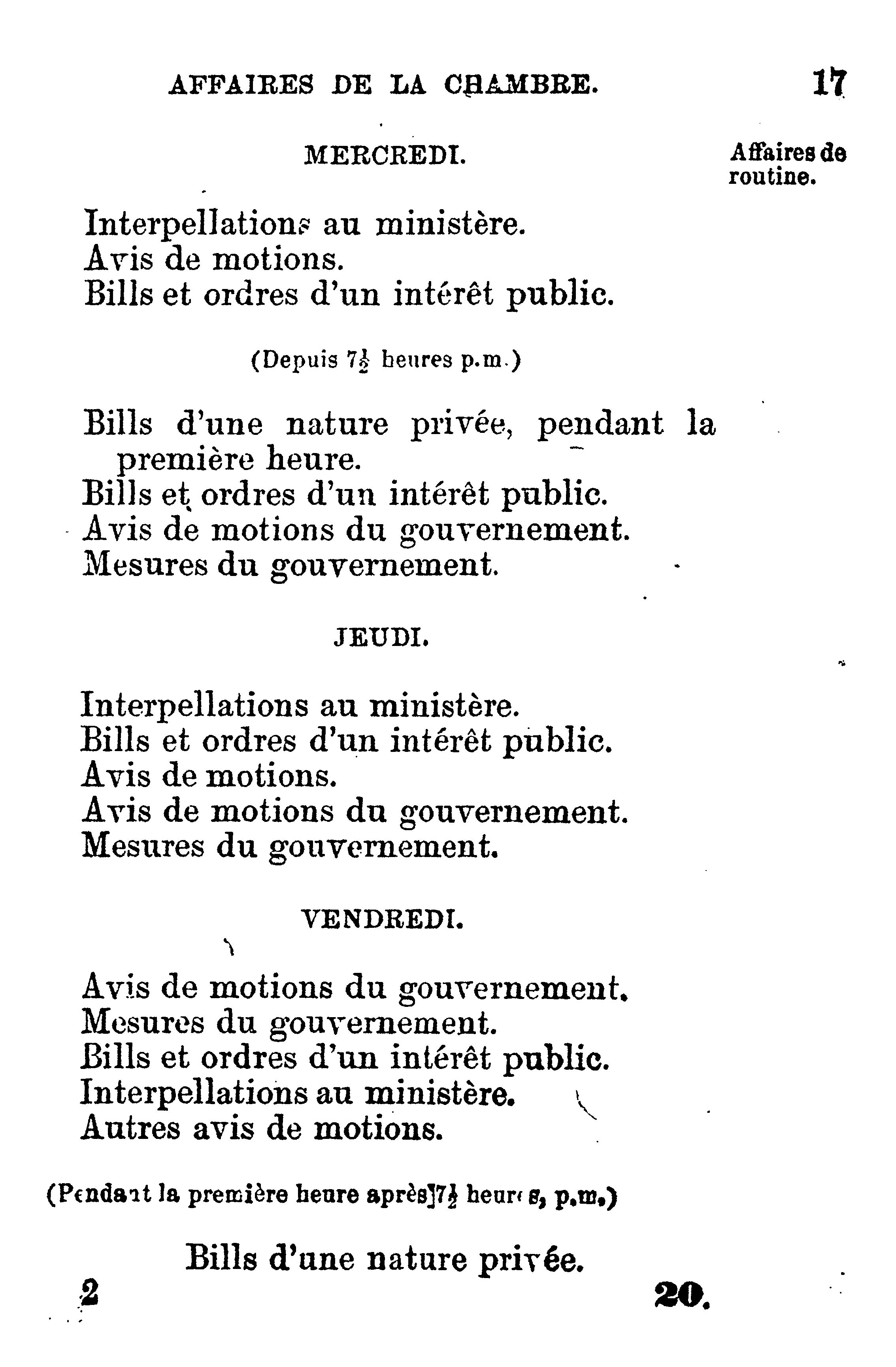 AFFAIRES DE LA CHAMBRE. 17

MERCREDI.

Affaires de routine.

Interpellations au ministère.
Avis de motions.
Bills et ordres d'un intérêt public.

(Depuis $7\frac{1}{2}$ heures p.m.)

Bills d'une nature privée, pendant la première heure.
Bills et ordres d'un intérêt public.
Avis de motions du gouvernement.
Mesures du gouvernement.

JEUDI.

Interpellations au ministère.
Bills et ordres d'un intérêt public.
Avis de motions.
Avis de motions du gouvernement.
Mesures du gouvernement.

VENDREDI.

Avis de motions du gouvernement.
Mesures du gouvernement.
Bills et ordres d'un intérêt public.
Interpellations au ministère.
Autres avis de motions.

(Pendant la première heure après $7\frac{1}{2}$ heures, p.m.)

Bills d'une nature privée.

2 20.